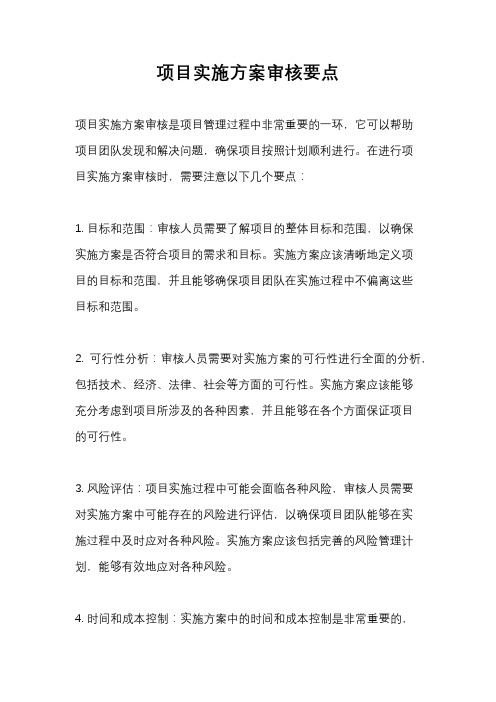 项目实施方案审核要点

项目实施方案审核是项目管理过程中非常重要的一环，它可以帮助项目团队发现和解决问题，确保项目按照计划顺利进行。在进行项目实施方案审核时，需要注意以下几个要点：

1. 目标和范围：审核人员需要了解项目的整体目标和范围，以确保实施方案是否符合项目的需求和目标。实施方案应该清晰地定义项目的目标和范围，并且能够确保项目团队在实施过程中不偏离这些目标和范围。

2. 可行性分析：审核人员需要对实施方案的可行性进行全面的分析，包括技术、经济、法律、社会等方面的可行性。实施方案应该能够充分考虑到项目所涉及的各种因素，并且能够在各个方面保证项目的可行性。

3. 风险评估：项目实施过程中可能会面临各种风险，审核人员需要对实施方案中可能存在的风险进行评估，以确保项目团队能够在实施过程中及时应对各种风险。实施方案应该包括完善的风险管理计划，能够有效地应对各种风险。

4. 时间和成本控制：实施方案中的时间和成本控制是非常重要的，